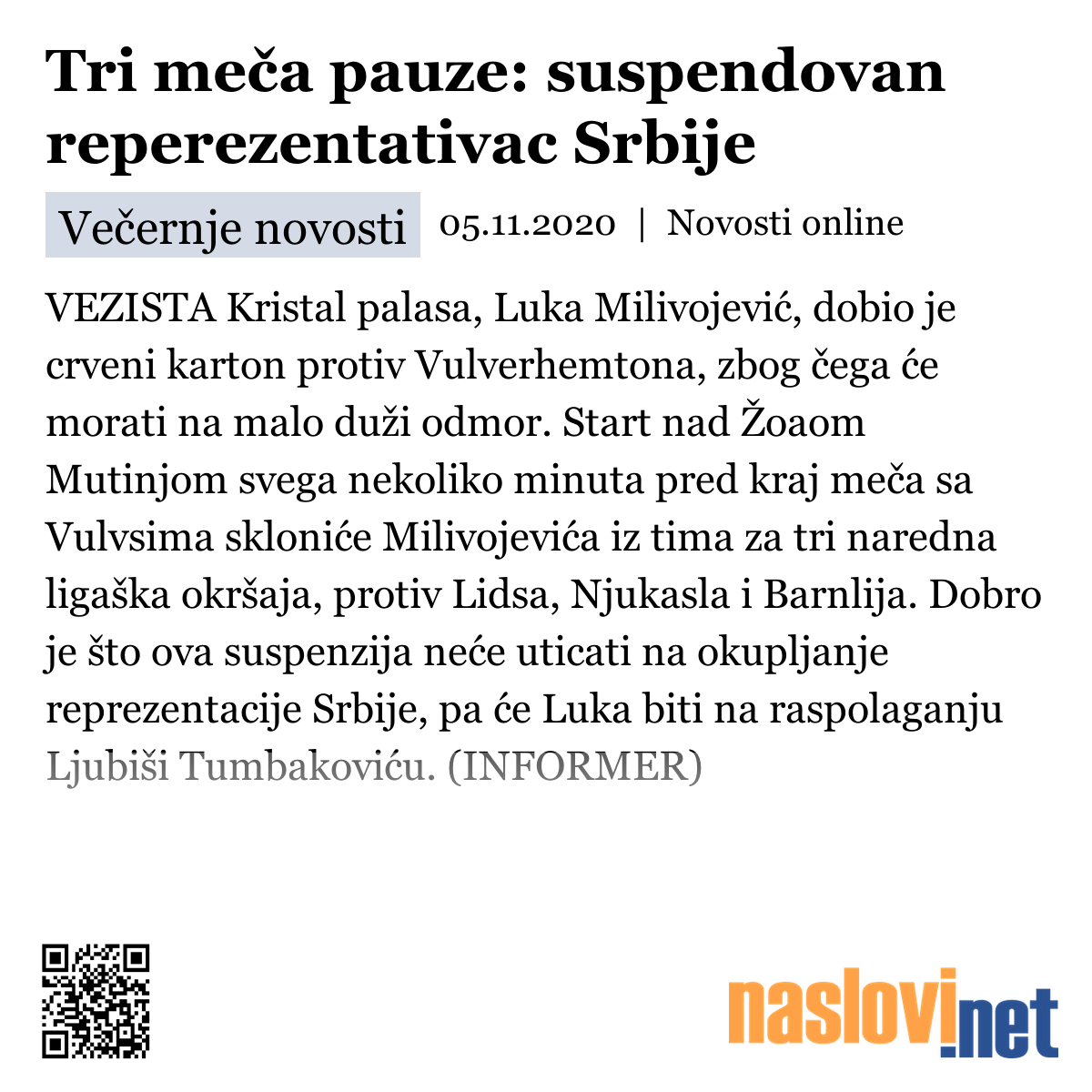 Tri meča pauze: suspendovan reperezentativac Srbije

Večernje novosti 05.11.2020 | Novosti online

VEZISTA Kristal palasa, Luka Milivojević, dobio je crveni karton protiv Vulverhemtona, zbog čega će morati na malo duži odmor. Start nad Žoaom Mutinjom svega nekoliko minuta pred kraj meča sa Vulvsima skloniće Milivojevića iz tima za tri naredna ligaška okršaja, protiv Lidsa, Njukasla i Barnlija. Dobro je što ova suspenzija neće uticati na okupljanje reprezentacije Srbije, pa će Luka biti na raspolaganju Ljubiši Tumbakoviću. (INFORMER)

naslovi.net